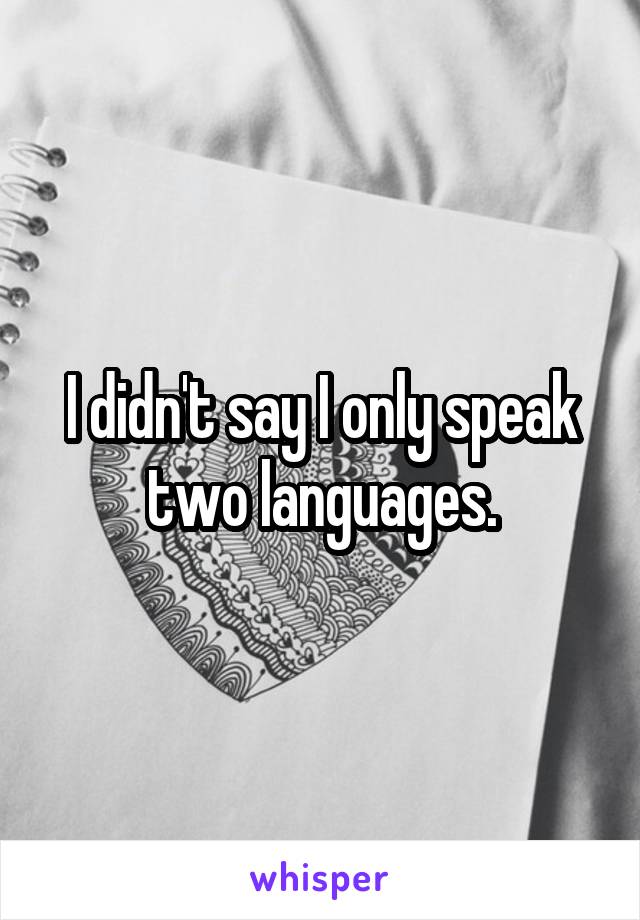 I didn't say I only speak two languages.

whisper